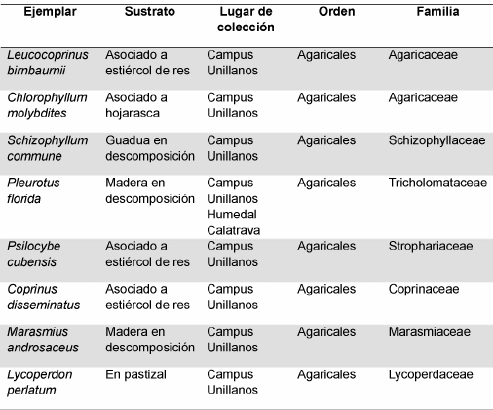 | Ejemplar | Sustrato | Lugar de colección | Orden | Familia |
|---|---|---|---|---|
| Leucocoprinus bimbaumii | Asociado a estiércol de res | Campus Unillanos | Agaricales | Agaricaceae |
| Chlorophyllum molybdites | Asociado a hojarasca | Campus Unillanos | Agaricales | Agaricaceae |
| Schizophyllum commune | Guadua en descomposición | Campus Unillanos | Agaricales | Schizophyllaceae |
| Pleurotus florida | Madera en descomposición | Campus Unillanos Humedal Calatrava | Agaricales | Tricholomataceae |
| Psilocybe cubensis | Asociado a estiércol de res | Campus Unillanos | Agaricales | Strophariaceae |
| Coprinus disseminatus | Asociado a estiércol de res | Campus Unillanos | Agaricales | Coprinaceae |
| Marasmius androsaceus | Madera en descomposición | Campus Unillanos | Agaricales | Marasmiaceae |
| Lycoperdon perlatum | En pastizal | Campus Unillanos | Agaricales | Lycoperdaceae |